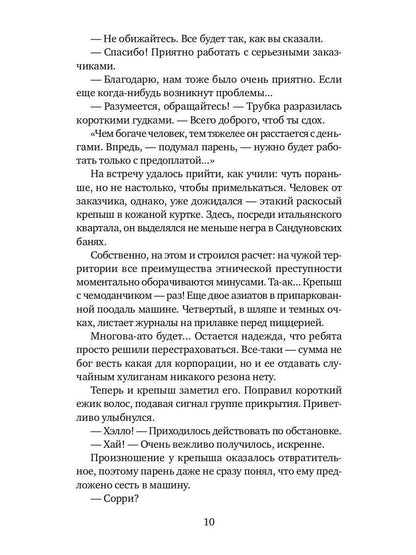 — Не обижайтесь. Все будет так, как вы сказали.

— Спасибо! Приятно работать с серьезными заказчиками.

— Благодарю, нам тоже было очень приятно. Если еще когда-нибудь возникнут проблемы...

— Разумеется, обращайтесь! — Трубка разразилась короткими гудками. — Всего доброго, чтоб ты сдох.

«Чем богаче человек, тем тяжелее он расстается с деньгами. Впредь, — подумал парень, — нужно будет работать только с предоплатой...»

На встречу удалось прийти, как учили: чуть пораньше, но не настолько, чтобы примелькаться. Человек от заказчика, однако, уже дожидался — этакий раскосый крепыш в кожаной куртке. Здесь, посреди итальянского квартала, он выделялся не меньше негра в Сандуновских банях.

Собственно, на этом и строился расчет: на чужой территории все преимущества этнической преступности моментально оборачиваются минусами. Та-ак... Крепыш с чемоданчиком — раз! Еще двое азиатов в припаркованной поодаль машине. Четвертый, в шляпе и темных очках, листает журналы на прилавке перед пиццерией.

Многова-ато будет... Остается надежда, что ребята просто решили перестраховаться. Все-таки — сумма не бог весть какая для корпорации, но и ее отдавать случайным хулиганам никакого резона нету.

Теперь и крепыш заметил его. Поправил короткий ежик волос, подавая сигнал группе прикрытия. Приветливо улыбнулся.

— Хэлло! — Приходилось действовать по обстановке.

— Хай! — Очень вежливо получилось, искренне.

Произношение у крепыша оказалось отвратительное, поэтому парень даже не сразу понял, что ему предложено сесть в машину.

— Сорри?

10